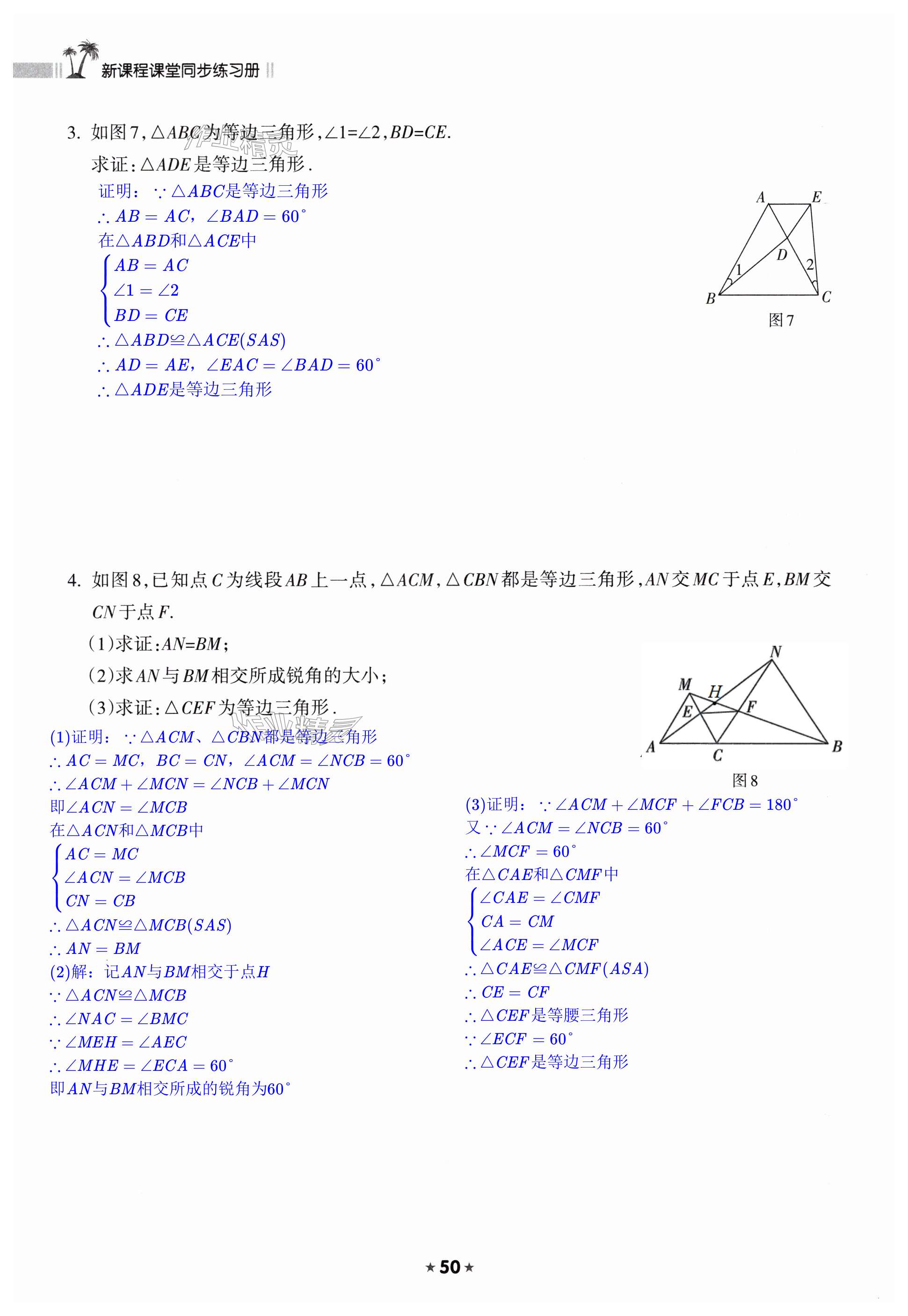 新课程课堂同步练习册

3. 如图7，$\triangle ABC$为等边三角形，$\angle 1=\angle 2$，$BD=CE$.
求证：$\triangle ADE$是等边三角形.

证明：$\because \triangle ABC$是等边三角形
$\therefore AB=AC$，$\angle BAD=60^\circ$
在$\triangle ABD$和$\triangle ACE$中
$\begin{cases} AB=AC \\ \angle 1=\angle 2 \\ BD=CE \end{cases}$
$\therefore \triangle ABD \cong \triangle ACE(SAS)$
$\therefore AD=AE$，$\angle EAC=\angle BAD=60^\circ$
$\therefore \triangle ADE$是等边三角形

A E D 1 2 B C
图7

4. 如图8，已知点$C$为线段$AB$上一点，$\triangle ACM$，$\triangle CBN$都是等边三角形，$AN$交$MC$于点$E$，$BM$交$CN$于点$F$.
(1)求证：$AN=BM$；
(2)求$AN$与$BM$相交所成锐角的大小；
(3)求证：$\triangle CEF$为等边三角形.

N M H E F A C B
图8

(1)证明：$\because \triangle ACM$、$\triangle CBN$都是等边三角形
$\therefore AC=MC$，$BC=CN$，$\angle ACM=\angle NCB=60^\circ$
$\therefore \angle ACM+\angle MCN=\angle NCB+\angle MCN$
即$\angle ACN=\angle MCB$
在$\triangle ACN$和$\triangle MCB$中
$\begin{cases} AC=MC \\ \angle ACN=\angle MCB \\ CN=CB \end{cases}$
$\therefore \triangle ACN \cong \triangle MCB(SAS)$
$\therefore AN=BM$
(2)解：记$AN$与$BM$相交于点$H$
$\because \triangle ACN \cong \triangle MCB$
$\therefore \angle NAC=\angle BMC$
$\because \angle MEH=\angle AEC$
$\therefore \angle MHE=\angle ECA=60^\circ$
即$AN$与$BM$相交所成的锐角为$60^\circ$

(3)证明：$\because \angle ACM+\angle MCF+\angle FCB=180^\circ$
又$\because \angle ACM=\angle NCB=60^\circ$
$\therefore \angle MCF=60^\circ$
在$\triangle CAE$和$\triangle CMF$中
$\begin{cases} \angle CAE=\angle CMF \\ CA=CM \\ \angle ACE=\angle MCF \end{cases}$
$\therefore \triangle CAE \cong \triangle CMF(ASA)$
$\therefore CE=CF$
$\therefore \triangle CEF$是等腰三角形
$\because \angle ECF=60^\circ$
$\therefore \triangle CEF$是等边三角形

★50★